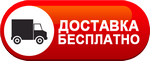 ДОСТАВКА
БЕСПЛАТНО